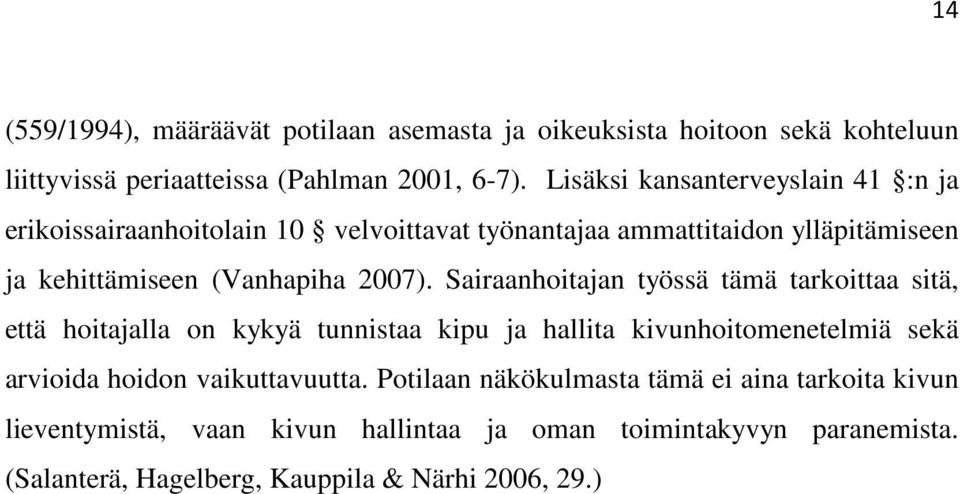 14

(559/1994), määräävät potilaan asemasta ja oikeuksista hoitoon sekä kohteluun liittyvissä periaatteissa (Pahlman 2001, 6-7). Lisäksi kansanterveyslain 41 §:n ja erikoissairaanhoitolain 10 § velvoittavat työnantajaa ammattitaidon ylläpitämiseen ja kehittämiseen (Vanhapiha 2007). Sairaanhoitajan työssä tämä tarkoittaa sitä, että hoitajalla on kykyä tunnistaa kipu ja hallita kivunhoitomenetelmiä sekä arvioida hoidon vaikuttavuutta. Potilaan näkökulmasta tämä ei aina tarkoita kivun lieventymistä, vaan kivun hallintaa ja oman toimintakyvyn paranemista. (Salanterä, Hagelberg, Kauppila & Närhi 2006, 29.)